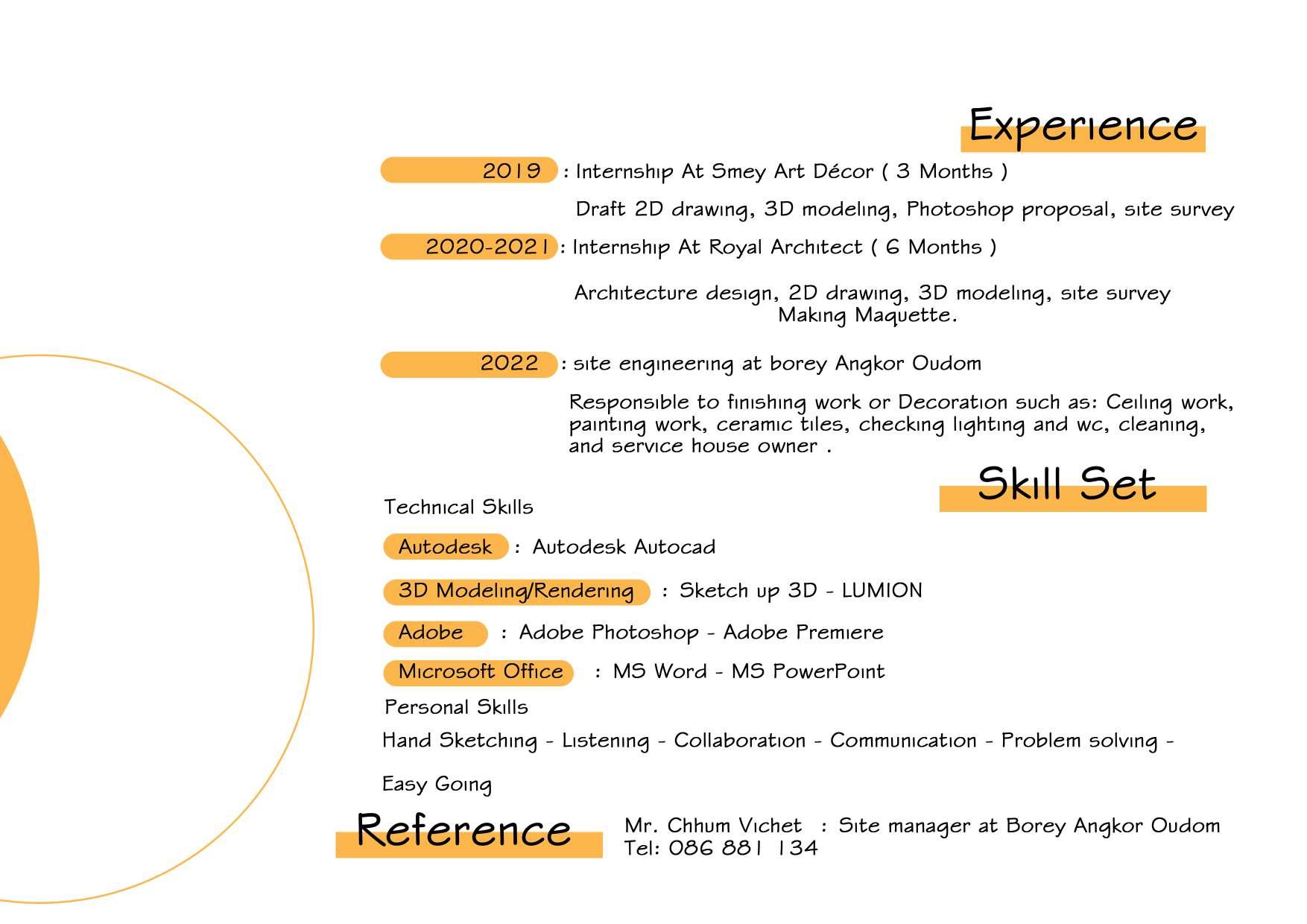 Experience

2019 : Internship At Smey Art Décor ( 3 Months )

Draft 2D drawing, 3D modeling, Photoshop proposal, site survey

2020-2021 : Internship At Royal Architect ( 6 Months )

Architecture design, 2D drawing, 3D modeling, site survey Making Maquette.

2022 : site engineering at borey Angkor Oudom

Responsible to finishing work or Decoration such as: Ceiling work, painting work, ceramic tiles, checking lighting and wc, cleaning, and service house owner .

Skill Set

Technical Skills

Autodesk : Autodesk Autocad

3D Modeling/Rendering : Sketch up 3D - LUMION

Adobe : Adobe Photoshop - Adobe Premiere

Microsoft Office : MS Word - MS PowerPoint

Personal Skills

Hand Sketching - Listening - Collaboration - Communication - Problem solving -

Easy Going

Reference

Mr. Chhum Vichet : Site manager at Borey Angkor Oudom
Tel: 086 881 134